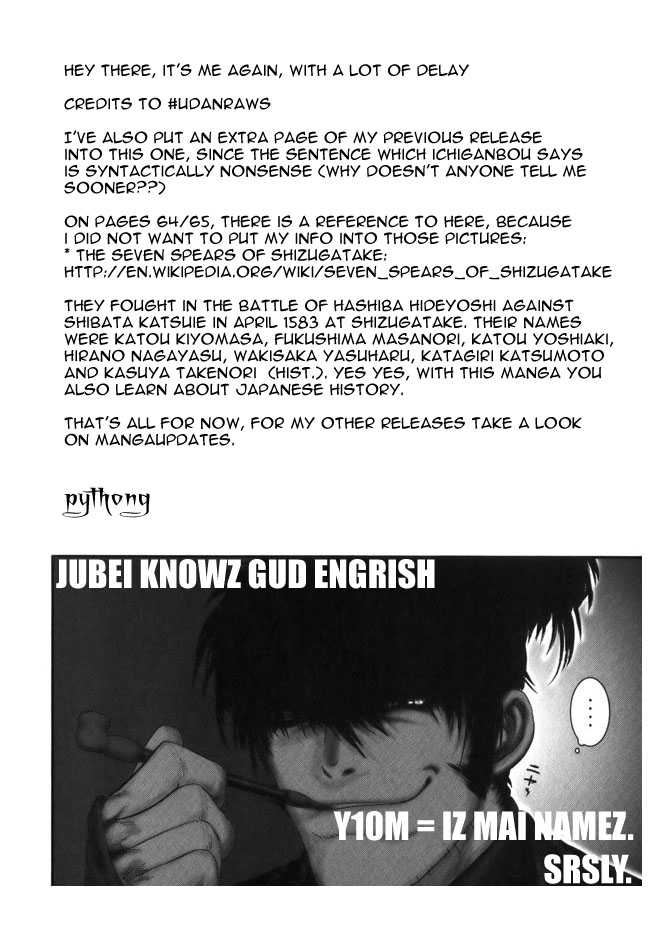 HEY THERE, IT'S ME AGAIN, WITH A LOT OF DELAY

CREDITS TO #UDANRAWS

I'VE ALSO PUT AN EXTRA PAGE OF MY PREVIOUS RELEASE INTO THIS ONE, SINCE THE SENTENCE WHICH ICHIGANBOU SAYS IS SYNTACTICALLY NONSENSE (WHY DOESN'T ANYONE TELL ME SOONER??)

ON PAGES 64/65, THERE IS A REFERENCE TO HERE, BECAUSE I DID NOT WANT TO PUT MY INFO INTO THOSE PICTURES:
* THE SEVEN SPEARS OF SHIZUGATAKE:
HTTP://EN.WIKIPEDIA.ORG/WIKI/SEVEN_SPEARS_OF_SHIZUGATAKE

THEY FOUGHT IN THE BATTLE OF HASHIBA HIDEYOSHI AGAINST SHIBATA KATSUIE IN APRIL 1583 AT SHIZUGATAKE. THEIR NAMES WERE KATOU KIYOMASA, FUKUSHIMA MASANORI, KATOU YOSHIAKI, HIRANO NAGAYASU, WAKISAKA YASUHARU, KATAGIRI KATSUMOTO AND KASUYA TAKENORI (HIST.). YES YES, WITH THIS MANGA YOU ALSO LEARN ABOUT JAPANESE HISTORY.

THAT'S ALL FOR NOW, FOR MY OTHER RELEASES TAKE A LOOK ON MANGAUPDATES.

pythong

JUBEI KNOWZ GUD ENGRISH

....

ニヤ

Y10M = IZ MAI NAMEZ.
SRSLY.